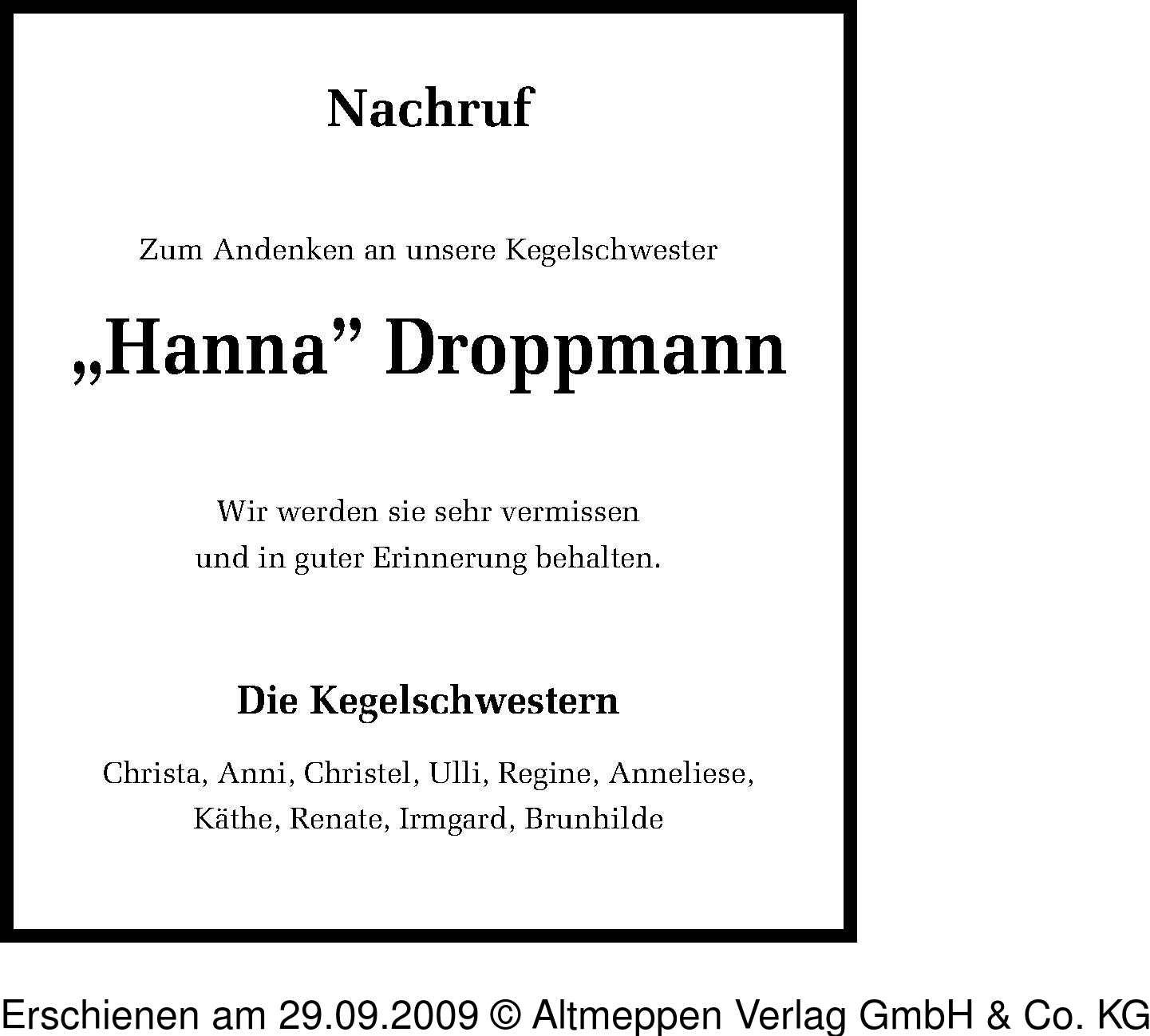 Nachruf

Zum Andenken an unsere Kegelschwester

„Hanna” Droppmann

Wir werden sie sehr vermissen
und in guter Erinnerung behalten.

Die Kegelschwestern

Christa, Anni, Christel, Ulli, Regine, Anneliese,
Käthe, Renate, Irmgard, Brunhilde

Erschienen am 29.09.2009 © Altmeppen Verlag GmbH & Co. KG